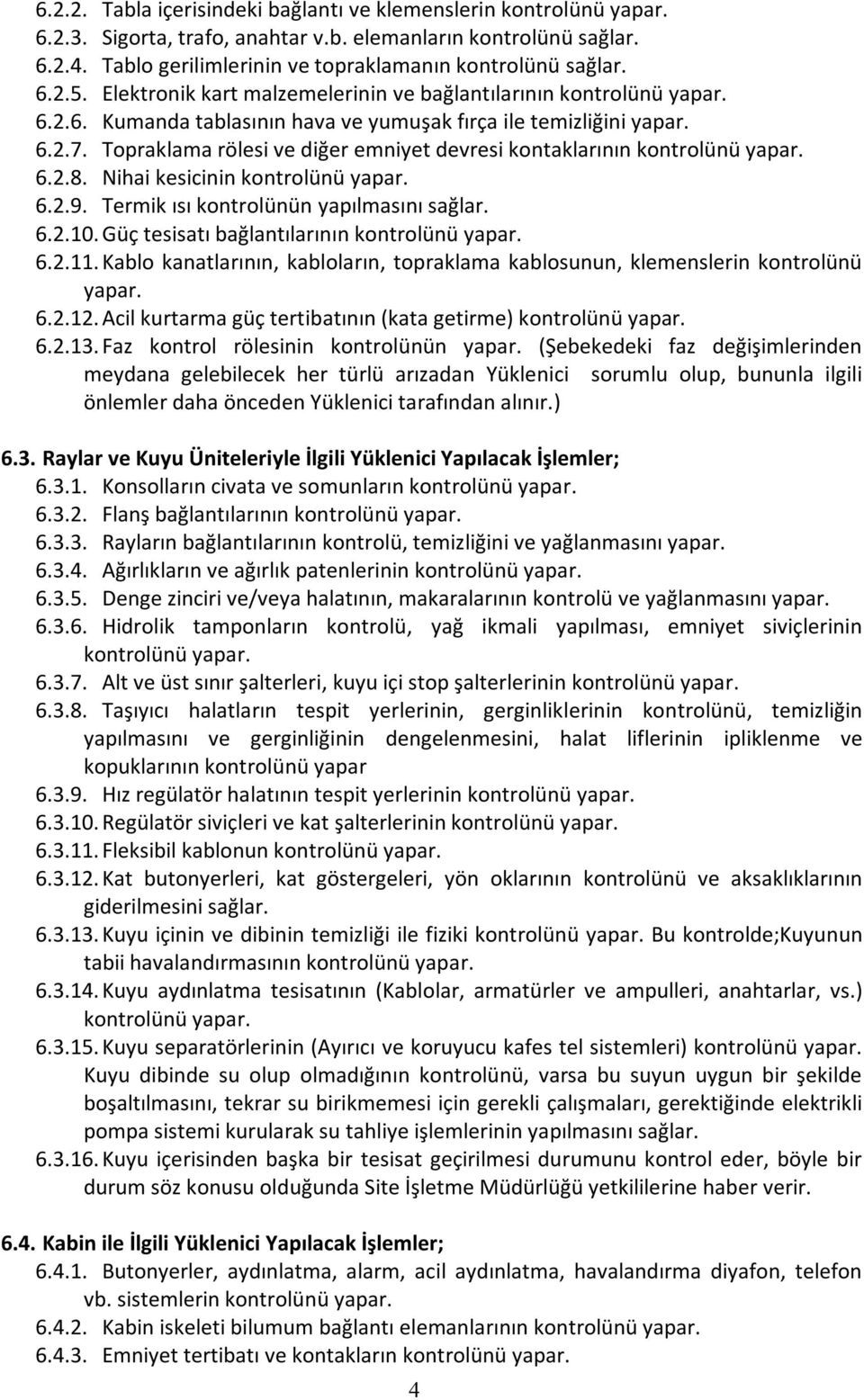 6.2.2. Tabla içerisindeki bağlantı ve klemenslerin kontrolünü yapar.
6.2.3. Sigorta, trafo, anahtar v.b. elemanların kontrolünü sağlar.
6.2.4. Tablo gerilimlerinin ve topraklamanın kontrolünü sağlar.
6.2.5. Elektronik kart malzemelerinin ve bağlantılarının kontrolünü yapar.
6.2.6. Kumanda tablasının hava ve yumuşak fırça ile temizliğini yapar.
6.2.7. Topraklama rölesi ve diğer emniyet devresi kontaklarının kontrolünü yapar.
6.2.8. Nihai kesicinin kontrolünü yapar.
6.2.9. Termik ısı kontrolünün yapılmasını sağlar.
6.2.10. Güç tesisatı bağlantılarının kontrolünü yapar.
6.2.11. Kablo kanatlarının, kabloların, topraklama kablosunun, klemenslerin kontrolünü yapar.
6.2.12. Acil kurtarma güç tertibatının (kata getirme) kontrolünü yapar.
6.2.13. Faz kontrol rölesinin kontrolünün yapar. (Şebekedeki faz değişimlerinden meydana gelebilecek her türlü arızadan Yüklenici sorumlu olup, bununla ilgili önlemler daha önceden Yüklenici tarafından alınır.)

6.3. Raylar ve Kuyu Üniteleriyle İlgili Yüklenici Yapılacak İşlemler;
6.3.1. Konsolların civata ve somunların kontrolünü yapar.
6.3.2. Flanş bağlantılarının kontrolünü yapar.
6.3.3. Rayların bağlantılarının kontrolü, temizliğini ve yağlanmasını yapar.
6.3.4. Ağırlıkların ve ağırlık patenlerinin kontrolünü yapar.
6.3.5. Denge zinciri ve/veya halatının, makaralarının kontrolü ve yağlanmasını yapar.
6.3.6. Hidrolik tamponların kontrolü, yağ ikmali yapılması, emniyet siviçlerinin kontrolünü yapar.
6.3.7. Alt ve üst sınır şalterleri, kuyu içi stop şalterlerinin kontrolünü yapar.
6.3.8. Taşıyıcı halatların tespit yerlerinin, gerginliklerinin kontrolünü, temizliğin yapılmasını ve gerginliğinin dengelenmesini, halat liflerinin ipliklenme ve kopuklarının kontrolünü yapar
6.3.9. Hız regülatör halatının tespit yerlerinin kontrolünü yapar.
6.3.10. Regülatör siviçleri ve kat şalterlerinin kontrolünü yapar.
6.3.11. Fleksibil kablonun kontrolünü yapar.
6.3.12. Kat butonyerleri, kat göstergeleri, yön oklarının kontrolünü ve aksaklıklarının giderilmesini sağlar.
6.3.13. Kuyu içinin ve dibinin temizliği ile fiziki kontrolünü yapar. Bu kontrolde;Kuyunun tabii havalandırmasının kontrolünü yapar.
6.3.14. Kuyu aydınlatma tesisatının (Kablolar, armatürler ve ampulleri, anahtarlar, vs.) kontrolünü yapar.
6.3.15. Kuyu separatörlerinin (Ayırıcı ve koruyucu kafes tel sistemleri) kontrolünü yapar. Kuyu dibinde su olup olmadığının kontrolünü, varsa bu suyun uygun bir şekilde boşaltılmasını, tekrar su birikmemesi için gerekli çalışmaları, gerektiğinde elektrikli pompa sistemi kurularak su tahliye işlemlerinin yapılmasını sağlar.
6.3.16. Kuyu içerisinden başka bir tesisat geçirilmesi durumunu kontrol eder, böyle bir durum söz konusu olduğunda Site İşletme Müdürlüğü yetkililerine haber verir.

6.4. Kabin ile İlgili Yüklenici Yapılacak İşlemler;
6.4.1. Butonyerler, aydınlatma, alarm, acil aydınlatma, havalandırma diyafon, telefon vb. sistemlerin kontrolünü yapar.
6.4.2. Kabin iskeleti bilumum bağlantı elemanlarının kontrolünü yapar.
6.4.3. Emniyet tertibatı ve kontakların kontrolünü yapar.

4